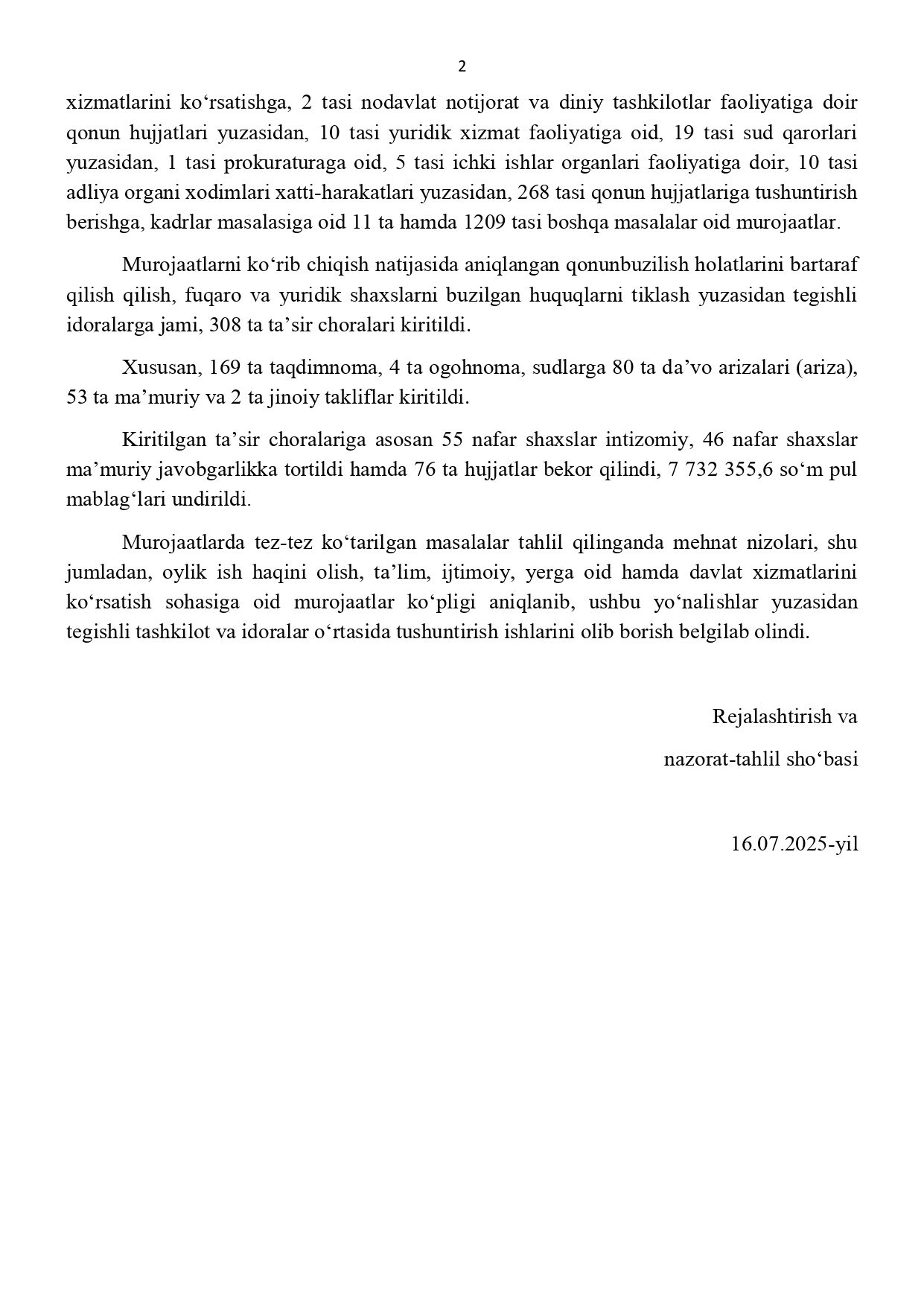 2

xizmatlarini ko‘rsatishga, 2 tasi nodavlat notijorat va diniy tashkilotlar faoliyatiga doir qonun hujjatlari yuzasidan, 10 tasi yuridik xizmat faoliyatiga oid, 19 tasi sud qarorlari yuzasidan, 1 tasi prokuraturaga oid, 5 tasi ichki ishlar organlari faoliyatiga doir, 10 tasi adliya organi xodimlari xatti-harakatlari yuzasidan, 268 tasi qonun hujjatlariga tushuntirish berishga, kadrlar masalasiga oid 11 ta hamda 1209 tasi boshqa masalalar oid murojaatlar.

Murojaatlarni ko‘rib chiqish natijasida aniqlangan qonunbuzilish holatlarini bartaraf qilish qilish, fuqaro va yuridik shaxslarni buzilgan huquqlarni tiklash yuzasidan tegishli idoralarga jami, 308 ta ta’sir choralari kiritildi.

Xususan, 169 ta taqdimnoma, 4 ta ogohnoma, sudlarga 80 ta da’vo arizalari (ariza), 53 ta ma’muriy va 2 ta jinoiy takliflar kiritildi.

Kiritilgan ta’sir choralariga asosan 55 nafar shaxslar intizomiy, 46 nafar shaxslar ma’muriy javobgarlikka tortildi hamda 76 ta hujjatlar bekor qilindi, 7 732 355,6 so‘m pul mablag‘lari undirildi.

Murojaatlarda tez-tez ko‘tarilgan masalalar tahlil qilinganda mehnat nizolari, shu jumladan, oylik ish haqini olish, ta’lim, ijtimoiy, yerga oid hamda davlat xizmatlarini ko‘rsatish sohasiga oid murojaatlar ko‘pligi aniqlanib, ushbu yo‘nalishlar yuzasidan tegishli tashkilot va idoralar o‘rtasida tushuntirish ishlarini olib borish belgilab olindi.

Rejalashtirish va

nazorat-tahlil sho‘basi

16.07.2025-yil